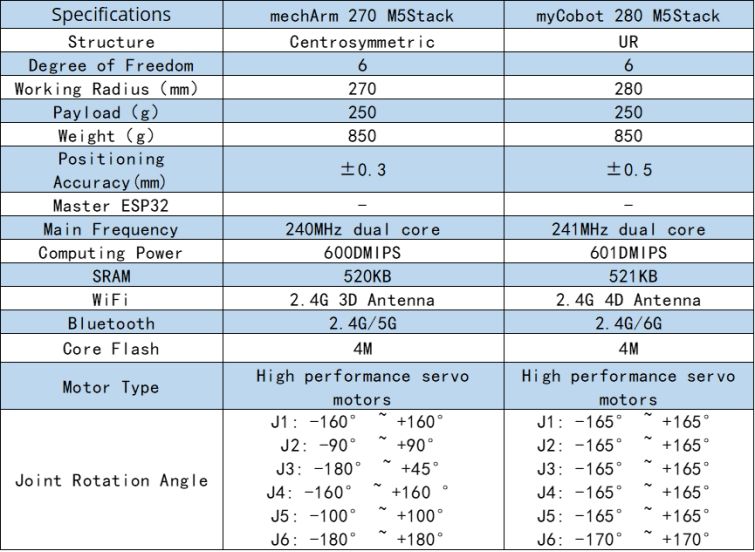 | Specifications | mechArm 270 M5Stack | myCobot 280 M5Stack |
|---|---|---|
| Structure | Centrosymmetric | UR |
| Degree of Freedom | 6 | 6 |
| Working Radius (mm) | 270 | 280 |
| Payload (g) | 250 | 250 |
| Weight (g) | 850 | 850 |
| Positioning Accuracy(mm) | ±0.3 | ±0.5 |
| Master ESP32 | - | - |
| Main Frequency | 240MHz dual core | 241MHz dual core |
| Computing Power | 600DMIPS | 601DMIPS |
| SRAM | 520KB | 521KB |
| WiFi | 2.4G 3D Antenna | 2.4G 4D Antenna |
| Bluetooth | 2.4G/5G | 2.4G/6G |
| Core Flash | 4M | 4M |
| Motor Type | High performance servo motors | High performance servo motors |
| Joint Rotation Angle | J1: -160° ~ +160° J2: -90° ~ +90° J3: -180° ~ +45° J4: -160° ~ +160 ° J5: -100° ~ +100° J6: -180° ~ +180° | J1: -165° ~ +165° J2: -165° ~ +165° J3: -165° ~ +165° J4: -165° ~ +165° J5: -165° ~ +165° J6: -170° ~ +170° |